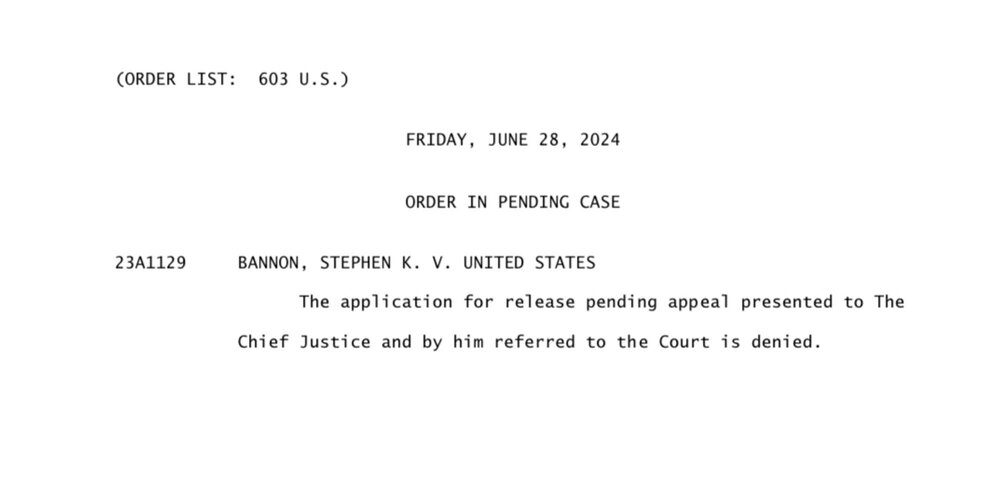 (ORDER LIST: 603 U.S.)

FRIDAY, JUNE 28, 2024

ORDER IN PENDING CASE

23A1129 BANNON, STEPHEN K. V. UNITED STATES

The application for release pending appeal presented to The Chief Justice and by him referred to the Court is denied.